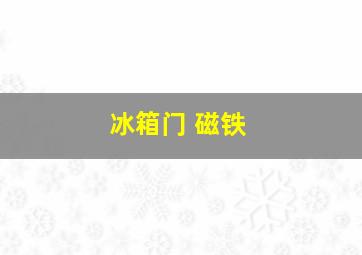 冰箱门 磁铁